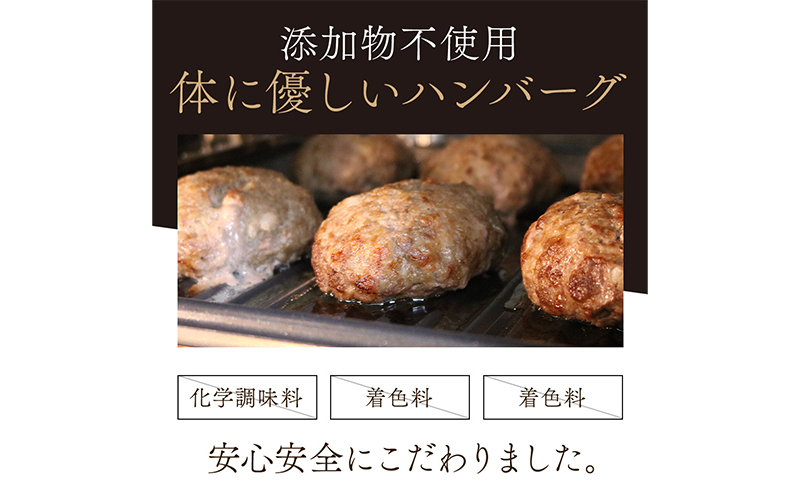 添加物不使用
体に優しいハンバーグ

化学調味料

着色料

着色料

安心安全にこだわりました。